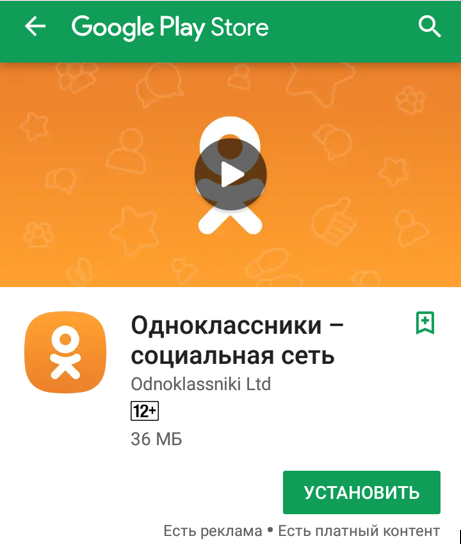 Google Play Store

Одноклассники – социальная сеть

Odnoklassniki Ltd

12+

36 МБ

УСТАНОВИТЬ

Есть реклама • Есть платный контент